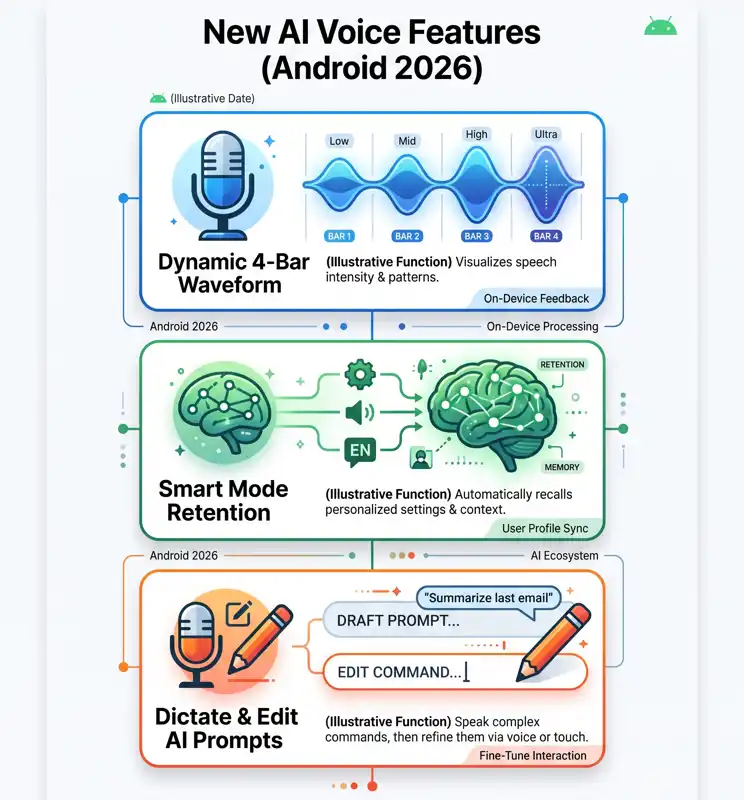 New AI Voice Features (Android 2026)

(Illustrative Date)

Low
Mid
High
Ultra

BAR 1
BAR 2
BAR 3
BAR 4

Dynamic 4-Bar Waveform

(Illustrative Function) Visualizes speech intensity & patterns.

On-Device Feedback

Android 2026

On-Device Processing

EN

RETENTION

MEMORY

Smart Mode Retention

(Illustrative Function) Automatically recalls personalized settings & context.

User Profile Sync

Android 2026

AI Ecosystem

"Summarize last email"

DRAFT PROMPT...

EDIT COMMAND...

Dictate & Edit AI Prompts

(Illustrative Function) Speak complex commands, then refine them via voice or touch.

Fine-Tune Interaction